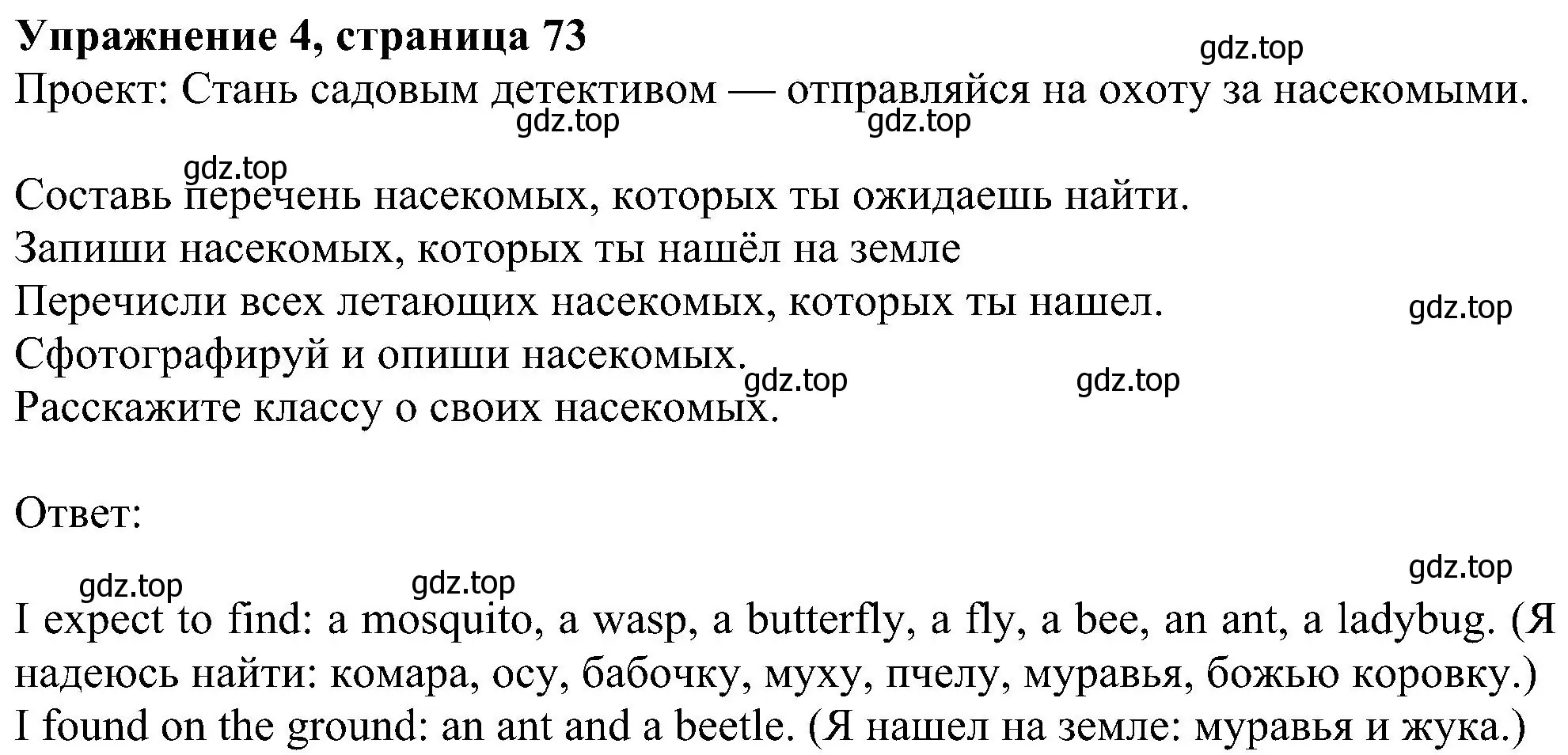 **Упражнение 4, страница 73**
gdz.top
Проект: Стань садовым детективом — отправляйся на охоту за насекомыми.
gdz.top gdz.top

gdz.top
Составь перечень насекомых, которых ты ожидаешь найти.
Запиши насекомых, которых ты нашёл на земле
Перечисли всех летающих насекомых, которых ты нашел. gdz.top
Сфотографируй и опиши насекомых.
gdz.top gdz.top
Расскажите классу о своих насекомых.

Ответ:

gdz.top gdz.top gdz.top
I expect to find: a mosquito, a wasp, a butterfly, a fly, a bee, an ant, a ladybug. (Я надеюсь найти: комара, осу, бабочку, муху, пчелу, муравья, божью коровку.)
I found on the ground: an ant and a beetle. (Я нашел на земле: муравья и жука.)